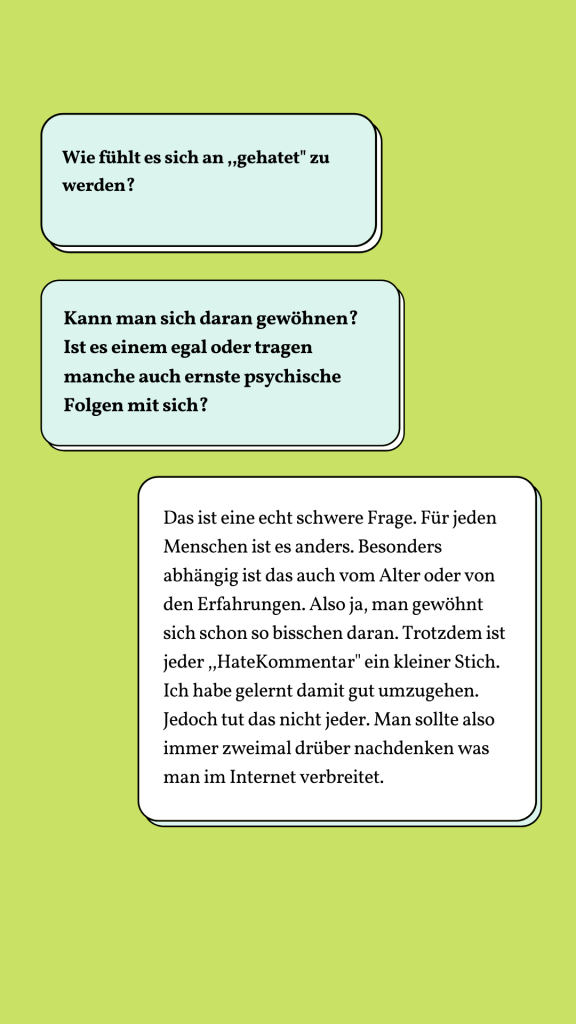 Wie fühlt es sich an „gehatet" zu werden?

Kann man sich daran gewöhnen? Ist es einem egal oder tragen manche auch ernste psychische Folgen mit sich?

Das ist eine echt schwere Frage. Für jeden Menschen ist es anders. Besonders abhängig ist das auch vom Alter oder von den Erfahrungen. Also ja, man gewöhnt sich schon so bisschen daran. Trotzdem ist jeder „HateKommentar" ein kleiner Stich. Ich habe gelernt damit gut umzugehen. Jedoch tut das nicht jeder. Man sollte also immer zweimal drüber nachdenken was man im Internet verbreitet.